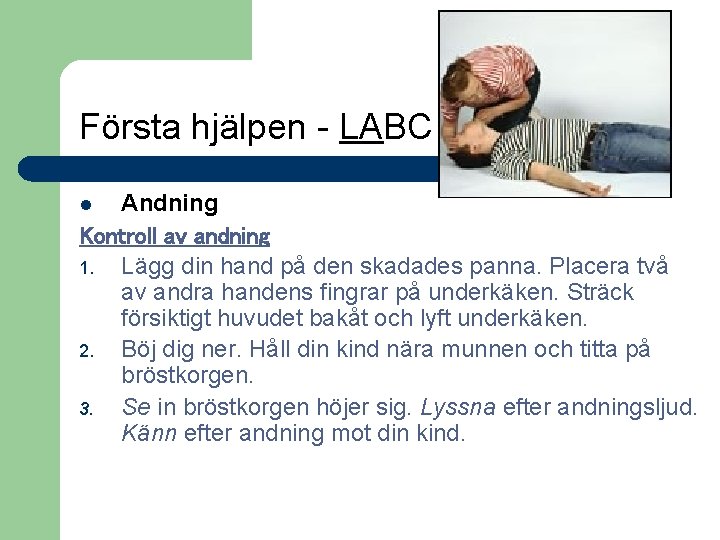 Första hjälpen - LABC

• Andning

Kontroll av andning

1. Lägg din hand på den skadades panna. Placera två av andra handens fingrar på underkäken. Sträck försiktigt huvudet bakåt och lyft underkäken.

2. Böj dig ner. Håll din kind nära munnen och titta på bröstkorgen.

3. Se in bröstkorgen höjer sig. Lyssna efter andningsljud. Känn efter andning mot din kind.